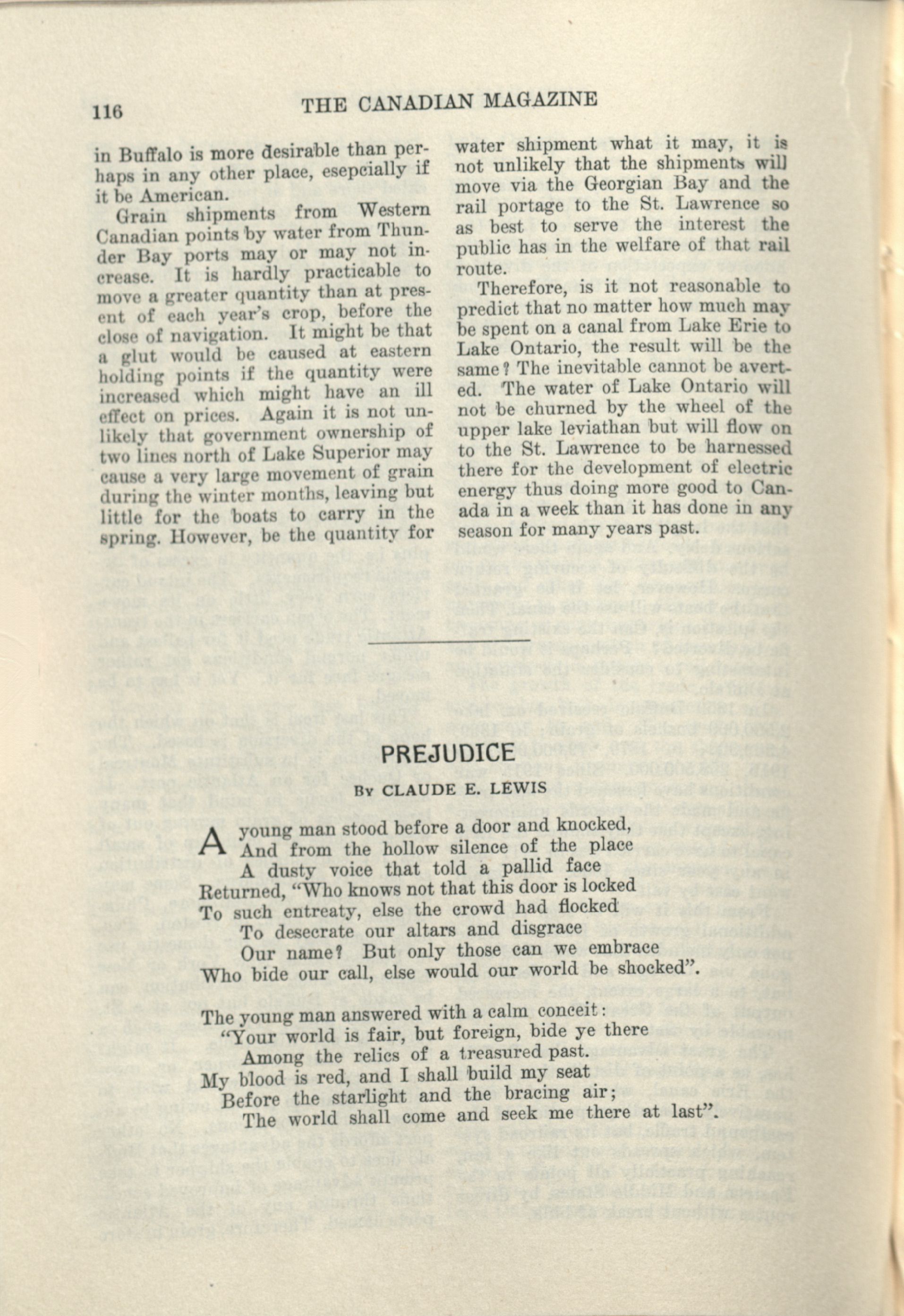 116 THE CANADIAN MAGAZINE

in Buffalo is more desirable than perhaps in any other place, esepcially if it be American.

Grain shipments from Western Canadian points by water from Thunder Bay ports may or may not increase. It is hardly practicable to move a greater quantity than at present of each year's crop, before the close of navigation. It might be that a glut would be caused at eastern holding points if the quantity were increased which might have an ill effect on prices. Again it is not unlikely that government ownership of two lines north of Lake Superior may cause a very large movement of grain during the winter months, leaving but little for the boats to carry in the spring. However, be the quantity for water shipment what it may, it is not unlikely that the shipments will move via the Georgian Bay and the rail portage to the St. Lawrence so as best to serve the interest the public has in the welfare of that rail route.

Therefore, is it not reasonable to predict that no matter how much may be spent on a canal from Lake Erie to Lake Ontario, the result will be the same? The inevitable cannot be averted. The water of Lake Ontario will not be churned by the wheel of the upper lake leviathan but will flow on to the St. Lawrence to be harnessed there for the development of electric energy thus doing more good to Canada in a week than it has done in any season for many years past.

PREJUDICE

By CLAUDE E. LEWIS

A young man stood before a door and knocked,
And from the hollow silence of the place
A dusty voice that told a pallid face
Returned, "Who knows not that this door is locked
To such entreaty, else the crowd had flocked
To desecrate our altars and disgrace
Our name? But only those can we embrace
Who bide our call, else would our world be shocked".

The young man answered with a calm conceit:
"Your world is fair, but foreign, bide ye there
Among the relics of a treasured past.
My blood is red, and I shall build my seat
Before the starlight and the bracing air;
The world shall come and seek me there at last".